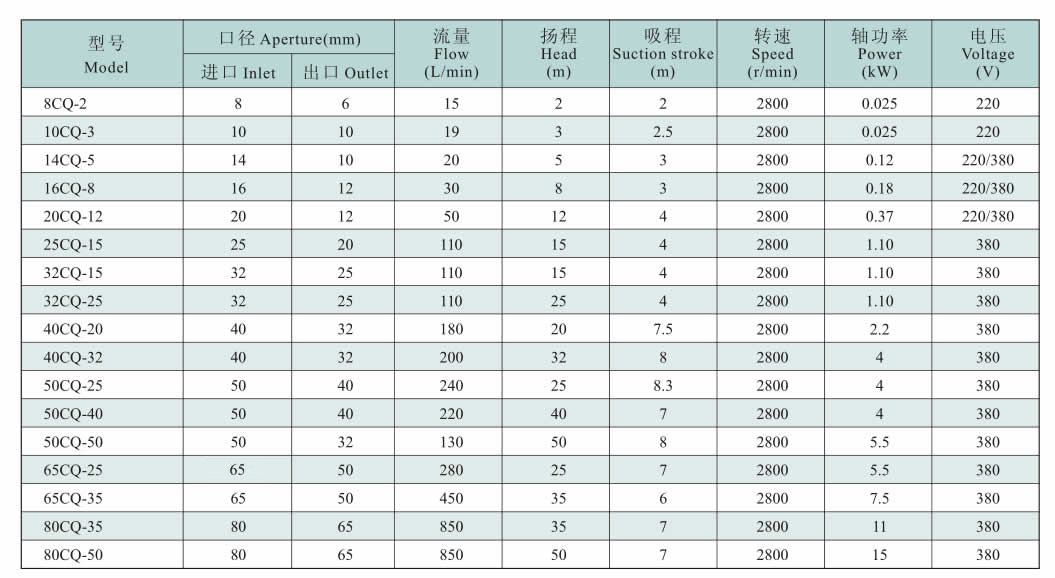 | 型号 Model | 口径 Aperture(mm) 进口 Inlet | 口径 Aperture(mm) 出口 Outlet | 流量 Flow (L/min) | 扬程 Head (m) | 吸程 Suction stroke (m) | 转速 Speed (r/min) | 轴功率 Power (kW) | 电压 Voltage (V) |
|---|---|---|---|---|---|---|---|---|
| 8CQ-2 | 8 | 6 | 15 | 2 | 2 | 2800 | 0.025 | 220 |
| 10CQ-3 | 10 | 10 | 19 | 3 | 2.5 | 2800 | 0.025 | 220 |
| 14CQ-5 | 14 | 10 | 20 | 5 | 3 | 2800 | 0.12 | 220/380 |
| 16CQ-8 | 16 | 12 | 30 | 8 | 3 | 2800 | 0.18 | 220/380 |
| 20CQ-12 | 20 | 12 | 50 | 12 | 4 | 2800 | 0.37 | 220/380 |
| 25CQ-15 | 25 | 20 | 110 | 15 | 4 | 2800 | 1.10 | 380 |
| 32CQ-15 | 32 | 25 | 110 | 15 | 4 | 2800 | 1.10 | 380 |
| 32CQ-25 | 32 | 25 | 110 | 25 | 4 | 2800 | 1.10 | 380 |
| 40CQ-20 | 40 | 32 | 180 | 20 | 7.5 | 2800 | 2.2 | 380 |
| 40CQ-32 | 40 | 32 | 200 | 32 | 8 | 2800 | 4 | 380 |
| 50CQ-25 | 50 | 40 | 240 | 25 | 8.3 | 2800 | 4 | 380 |
| 50CQ-40 | 50 | 40 | 220 | 40 | 7 | 2800 | 4 | 380 |
| 50CQ-50 | 50 | 32 | 130 | 50 | 8 | 2800 | 5.5 | 380 |
| 65CQ-25 | 65 | 50 | 280 | 25 | 7 | 2800 | 5.5 | 380 |
| 65CQ-35 | 65 | 50 | 450 | 35 | 6 | 2800 | 7.5 | 380 |
| 80CQ-35 | 80 | 65 | 850 | 35 | 7 | 2800 | 11 | 380 |
| 80CQ-50 | 80 | 65 | 850 | 50 | 7 | 2800 | 15 | 380 |